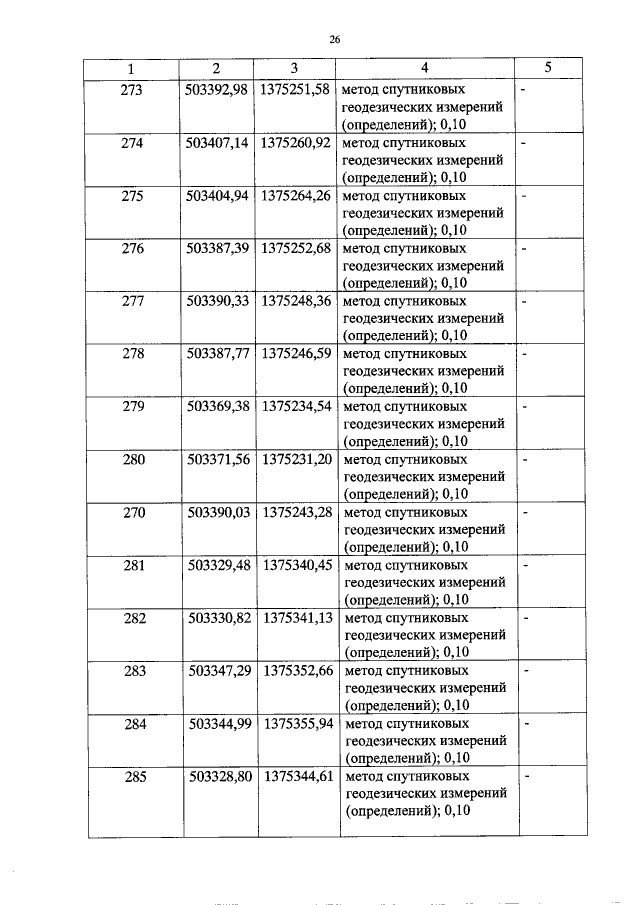 26

| 1 | 2 | 3 | 4 | 5 |
|---|---|---|---|---|
| 273 | 503392,98 | 1375251,58 | метод спутниковых геодезических измерений (определений); 0,10 | - |
| 274 | 503407,14 | 1375260,92 | метод спутниковых геодезических измерений (определений); 0,10 | - |
| 275 | 503404,94 | 1375264,26 | метод спутниковых геодезических измерений (определений); 0,10 | - |
| 276 | 503387,39 | 1375252,68 | метод спутниковых геодезических измерений (определений); 0,10 | - |
| 277 | 503390,33 | 1375248,36 | метод спутниковых геодезических измерений (определений); 0,10 | - |
| 278 | 503387,77 | 1375246,59 | метод спутниковых геодезических измерений (определений); 0,10 | - |
| 279 | 503369,38 | 1375234,54 | метод спутниковых геодезических измерений (определений); 0,10 | - |
| 280 | 503371,56 | 1375231,20 | метод спутниковых геодезических измерений (определений); 0,10 | - |
| 270 | 503390,03 | 1375243,28 | метод спутниковых геодезических измерений (определений); 0,10 | - |
| 281 | 503329,48 | 1375340,45 | метод спутниковых геодезических измерений (определений); 0,10 | - |
| 282 | 503330,82 | 1375341,13 | метод спутниковых геодезических измерений (определений); 0,10 | - |
| 283 | 503347,29 | 1375352,66 | метод спутниковых геодезических измерений (определений); 0,10 | - |
| 284 | 503344,99 | 1375355,94 | метод спутниковых геодезических измерений (определений); 0,10 | - |
| 285 | 503328,80 | 1375344,61 | метод спутниковых геодезических измерений (определений); 0,10 | - |